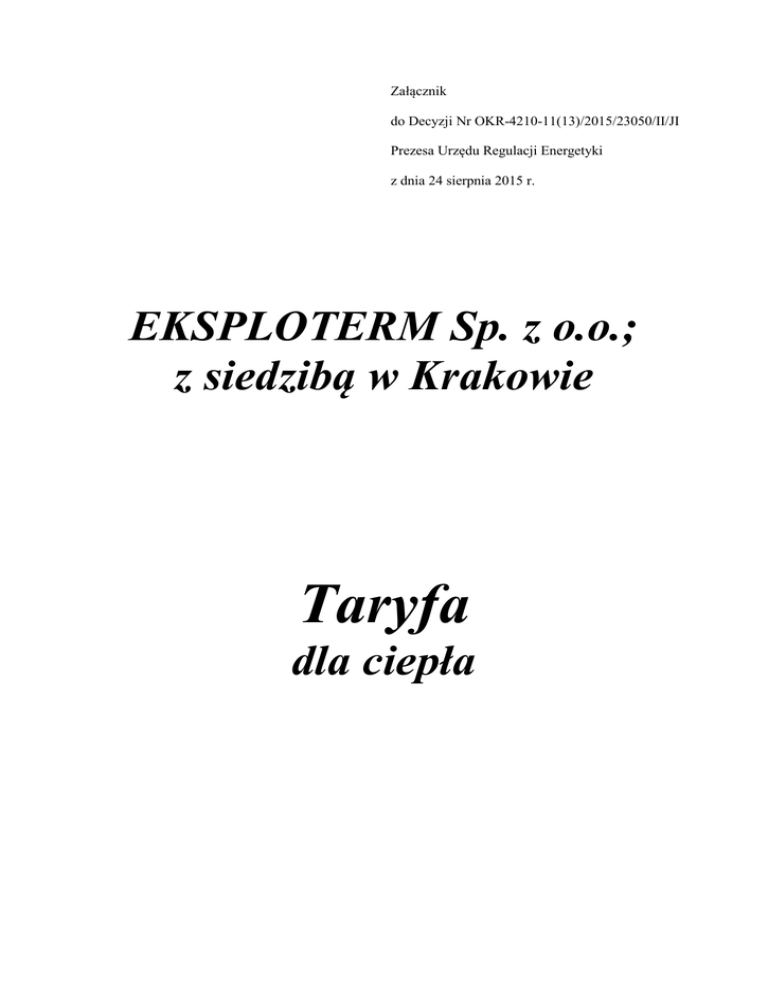 Załącznik

do Decyzji Nr OKR-4210-11(13)/2015/23050/II/JI

Prezesa Urzędu Regulacji Energetyki

z dnia 24 sierpnia 2015 r.

EKSPLOTERM Sp. z o.o.;

z siedzibą w Krakowie

Taryfa

dla ciepła